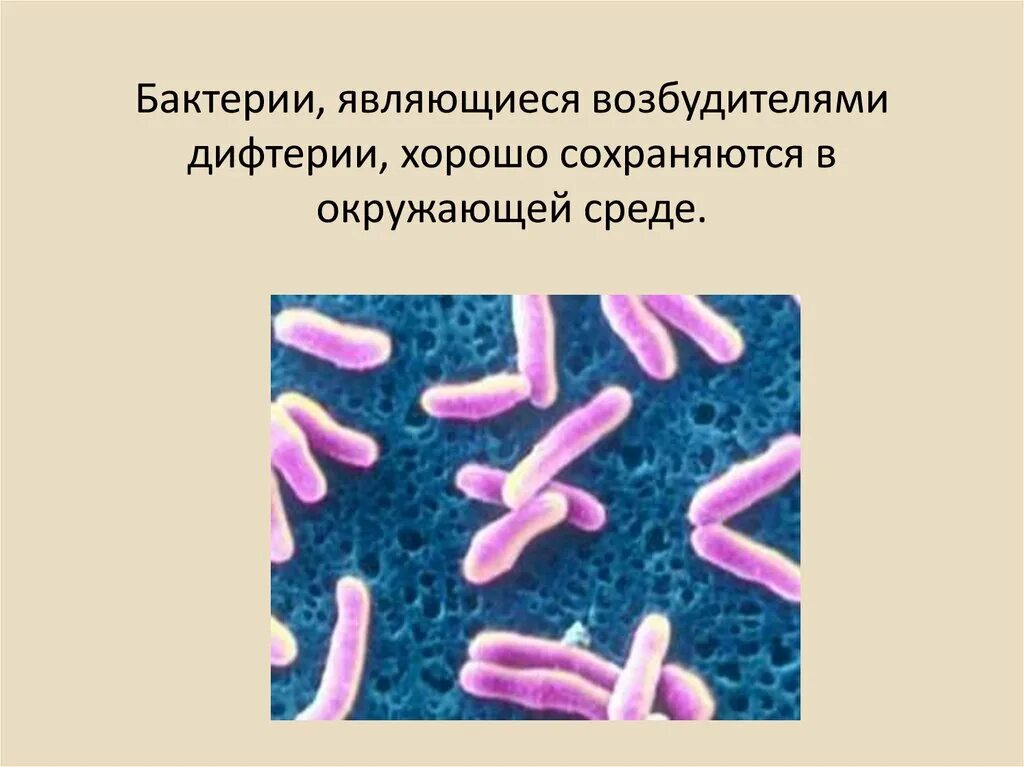 Бактерии, являющиеся возбудителями дифтерии, хорошо сохраняются в окружающей среде.